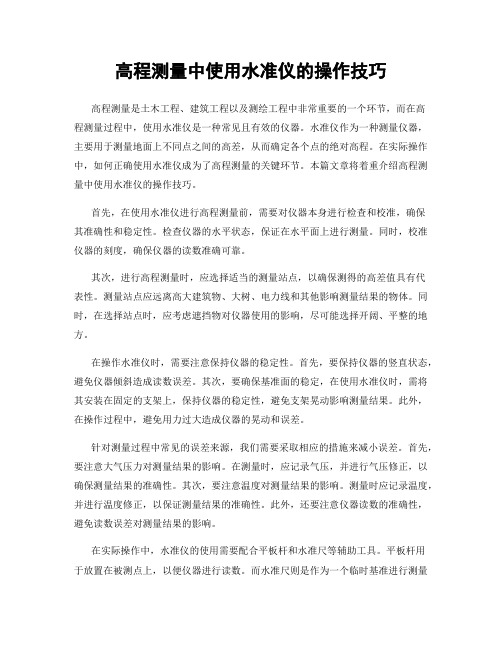 高程测量中使用水准仪的操作技巧

高程测量是土木工程、建筑工程以及测绘工程中非常重要的一个环节，而在高程测量过程中，使用水准仪是一种常见且有效的仪器。水准仪作为一种测量仪器，主要用于测量地面上不同点之间的高差，从而确定各个点的绝对高程。在实际操作中，如何正确使用水准仪成为了高程测量的关键环节。本篇文章将着重介绍高程测量中使用水准仪的操作技巧。

首先，在使用水准仪进行高程测量前，需要对仪器本身进行检查和校准，确保其准确性和稳定性。检查仪器的水平状态，保证在水平面上进行测量。同时，校准仪器的刻度，确保仪器的读数准确可靠。

其次，进行高程测量时，应选择适当的测量站点，以确保测得的高差值具有代表性。测量站点应远离高大建筑物、大树、电力线和其他影响测量结果的物体。同时，在选择站点时，应考虑遮挡物对仪器使用的影响，尽可能选择开阔、平整的地方。

在操作水准仪时，需要注意保持仪器的稳定性。首先，要保持仪器的竖直状态，避免仪器倾斜造成读数误差。其次，要确保基准面的稳定，在使用水准仪时，需将其安装在固定的支架上，保持仪器的稳定性，避免支架晃动影响测量结果。此外，在操作过程中，避免用力过大造成仪器的晃动和误差。

针对测量过程中常见的误差来源，我们需要采取相应的措施来减小误差。首先，要注意大气压力对测量结果的影响。在测量时，应记录气压，并进行气压修正，以确保测量结果的准确性。其次，要注意温度对测量结果的影响。测量时应记录温度，并进行温度修正，以保证测量结果的准确性。此外，还要注意仪器读数的准确性，避免读数误差对测量结果的影响。

在实际操作中，水准仪的使用需要配合平板杆和水准尺等辅助工具。平板杆用于放置在被测点上，以便仪器进行读数。而水准尺则是作为一个临时基准进行测量